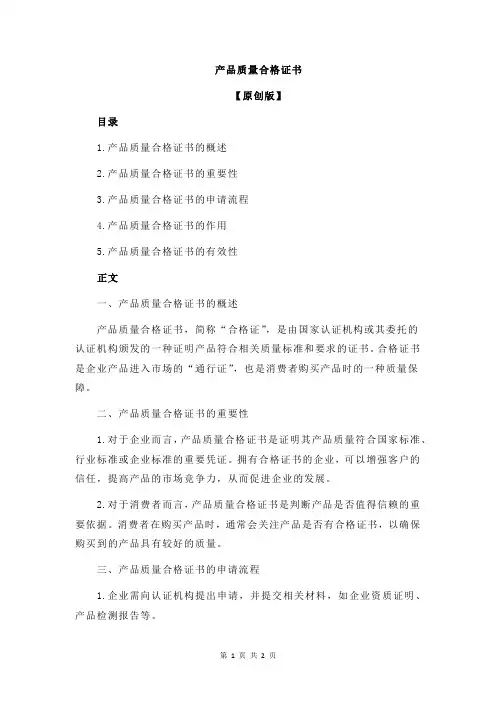 产品质量合格证书

【原创版】

目录

1.产品质量合格证书的概述

2.产品质量合格证书的重要性

3.产品质量合格证书的申请流程

4.产品质量合格证书的作用

5.产品质量合格证书的有效性

正文

一、产品质量合格证书的概述

产品质量合格证书，简称“合格证”，是由国家认证机构或其委托的认证机构颁发的一种证明产品符合相关质量标准和要求的证书。合格证书是企业产品进入市场的“通行证”，也是消费者购买产品时的一种质量保障。

二、产品质量合格证书的重要性

1.对于企业而言，产品质量合格证书是证明其产品质量符合国家标准、行业标准或企业标准的重要凭证。拥有合格证书的企业，可以增强客户的信任，提高产品的市场竞争力，从而促进企业的发展。

2.对于消费者而言，产品质量合格证书是判断产品是否值得信赖的重要依据。消费者在购买产品时，通常会关注产品是否有合格证书，以确保购买到的产品具有较好的质量。

三、产品质量合格证书的申请流程

1.企业需向认证机构提出申请，并提交相关材料，如企业资质证明、产品检测报告等。

第 1 页 共 2 页